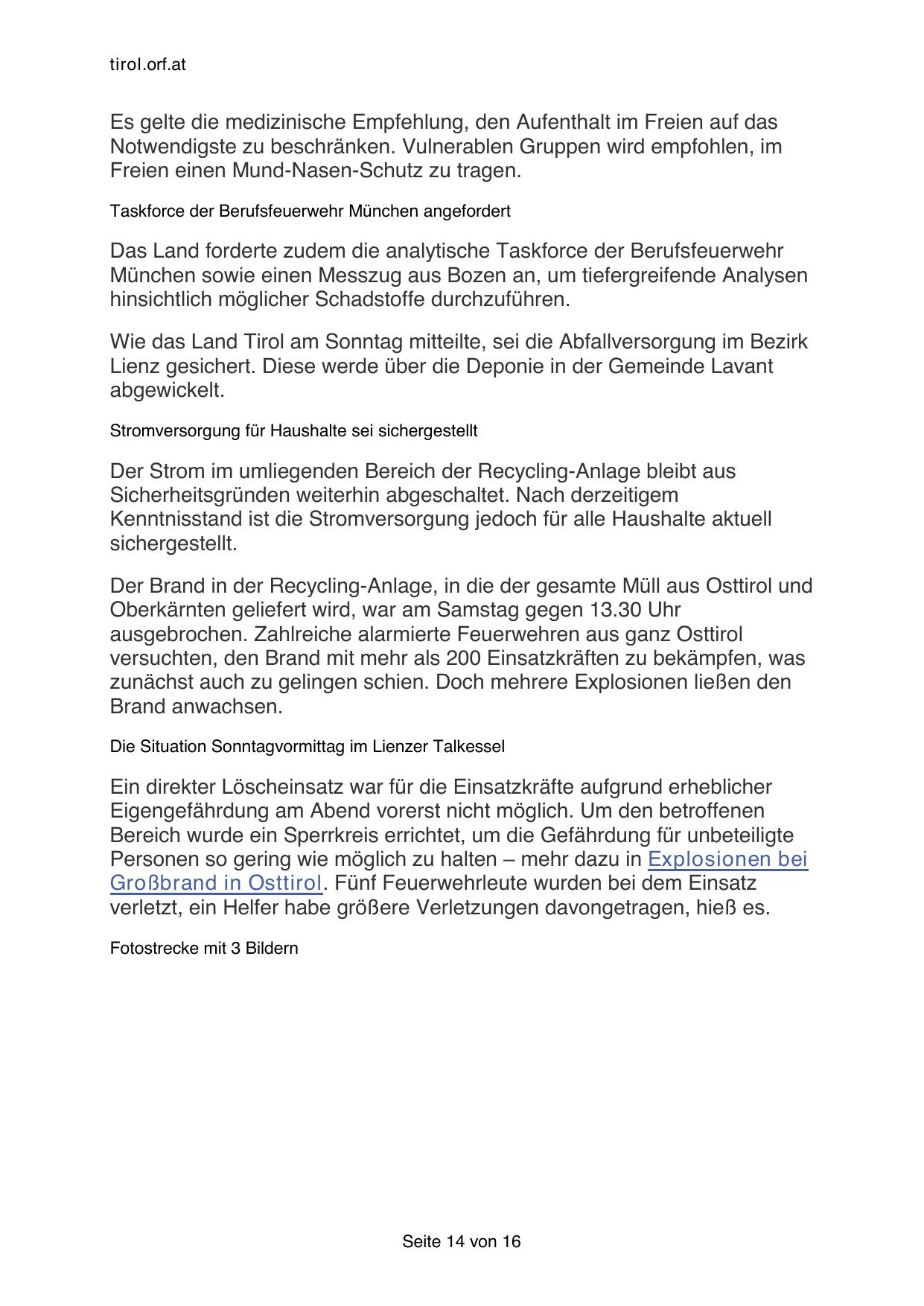 tirol.orf.at

Es gelte die medizinische Empfehlung, den Aufenthalt im Freien auf das Notwendigste zu beschränken. Vulnerablen Gruppen wird empfohlen, im Freien einen Mund-Nasen-Schutz zu tragen.

Taskforce der Berufsfeuerwehr München angefordert

Das Land forderte zudem die analytische Taskforce der Berufsfeuerwehr München sowie einen Messzug aus Bozen an, um tiefergreifende Analysen hinsichtlich möglicher Schadstoffe durchzuführen.

Wie das Land Tirol am Sonntag mitteilte, sei die Abfallversorgung im Bezirk Lienz gesichert. Diese werde über die Deponie in der Gemeinde Lavant abgewickelt.

Stromversorgung für Haushalte sei sichergestellt

Der Strom im umliegenden Bereich der Recycling-Anlage bleibt aus Sicherheitsgründen weiterhin abgeschaltet. Nach derzeitigem Kenntnisstand ist die Stromversorgung jedoch für alle Haushalte aktuell sichergestellt.

Der Brand in der Recycling-Anlage, in die der gesamte Müll aus Osttirol und Oberkärnten geliefert wird, war am Samstag gegen 13.30 Uhr ausgebrochen. Zahlreiche alarmierte Feuerwehren aus ganz Osttirol versuchten, den Brand mit mehr als 200 Einsatzkräften zu bekämpfen, was zunächst auch zu gelingen schien. Doch mehrere Explosionen ließen den Brand anwachsen.

Die Situation Sonntagvormittag im Lienzer Talkessel

Ein direkter Löscheinsatz war für die Einsatzkräfte aufgrund erheblicher Eigengefährdung am Abend vorerst nicht möglich. Um den betroffenen Bereich wurde ein Sperrkreis errichtet, um die Gefährdung für unbeteiligte Personen so gering wie möglich zu halten – mehr dazu in Explosionen bei Großbrand in Osttirol. Fünf Feuerwehrleute wurden bei dem Einsatz verletzt, ein Helfer habe größere Verletzungen davongetragen, hieß es.

Fotostrecke mit 3 Bildern

Seite 14 von 16